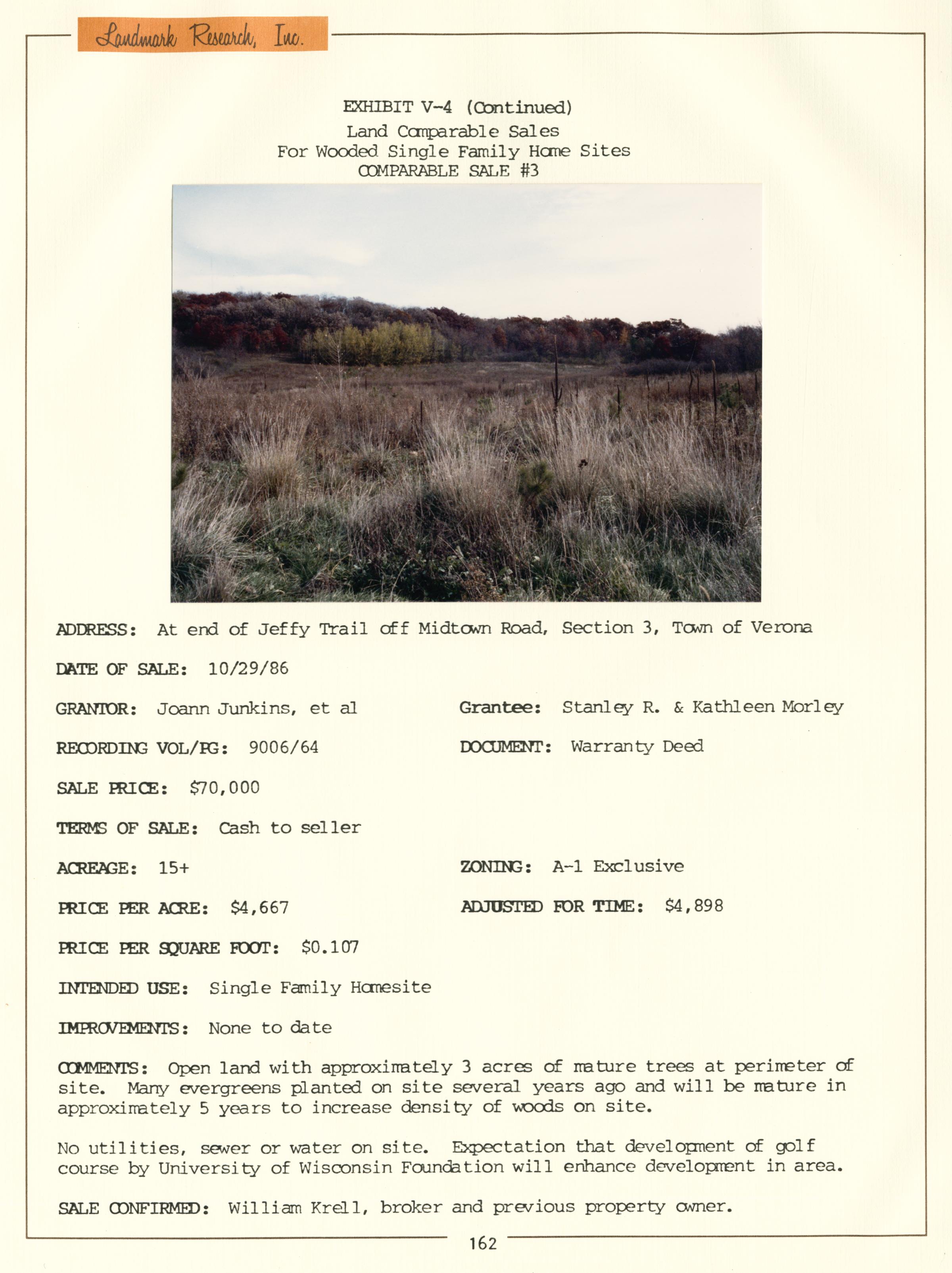 Landmark Research, Inc.

EXHIBIT V-4 (Continued)
Land Comparable Sales
For Wooded Single Family Home Sites
COMPARABLE SALE #3

ADDRESS: At end of Jeffy Trail off Midtown Road, Section 3, Town of Verona

DATE OF SALE: 10/29/86

GRANTOR: Joann Junkins, et al

Grantee: Stanley R. & Kathleen Morley

RECORDING VOL/PG: 9006/64

DOCUMENT: Warranty Deed

SALE PRICE: $70,000

TERMS OF SALE: Cash to seller

ACREAGE: 15+

ZONING: A-1 Exclusive

PRICE PER ACRE: $4,667

ADJUSTED FOR TIME: $4,898

PRICE PER SQUARE FOOT: $0.107

INTENDED USE: Single Family Homesite

IMPROVEMENTS: None to date

COMMENTS: Open land with approximately 3 acres of mature trees at perimeter of site. Many evergreens planted on site several years ago and will be mature in approximately 5 years to increase density of woods on site.

No utilities, sewer or water on site. Expectation that development of golf course by University of Wisconsin Foundation will enhance development in area.

SALE CONFIRMED: William Krell, broker and previous property owner.

162